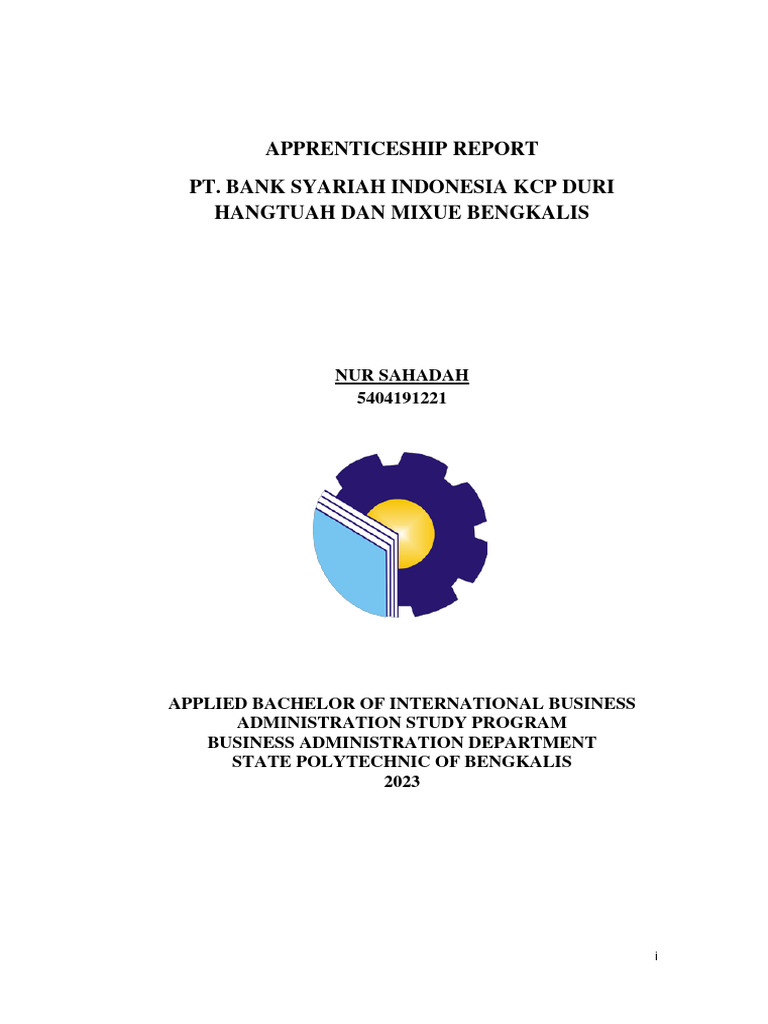 APPRENTICESHIP REPORT

PT. BANK SYARIAH INDONESIA KCP DURI HANGTUAH DAN MIXUE BENGKALIS

NUR SAHADAH
5404191221

APPLIED BACHELOR OF INTERNATIONAL BUSINESS ADMINISTRATION STUDY PROGRAM
BUSINESS ADMINISTRATION DEPARTMENT
STATE POLYTECHNIC OF BENGKALIS
2023

i